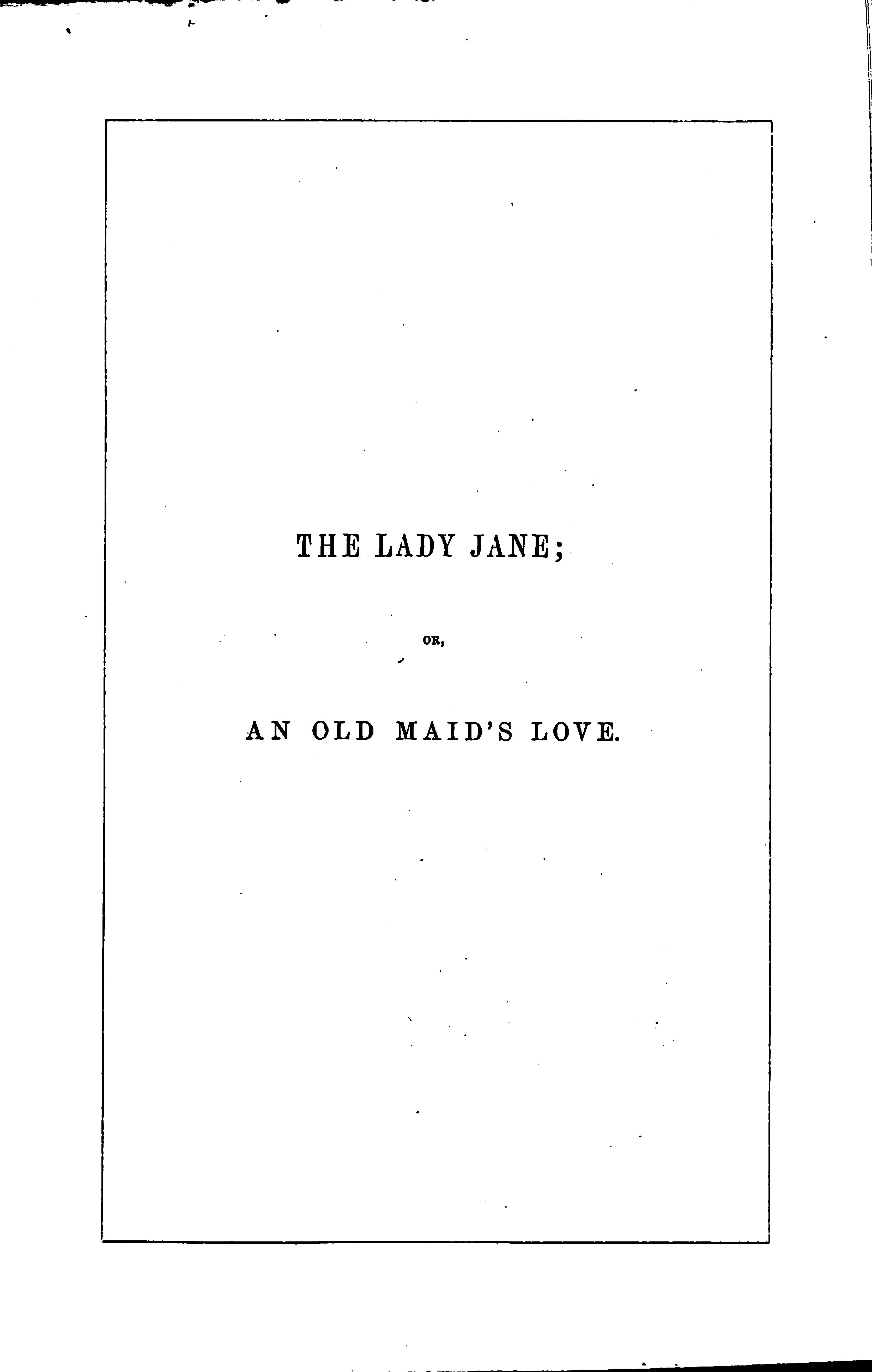 THE LADY JANE;

OR,

AN OLD MAID'S LOVE.